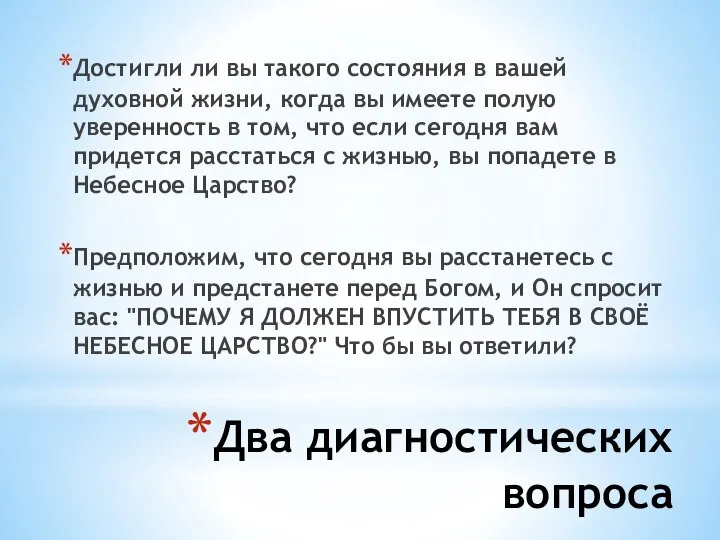 *Достигли ли вы такого состояния в вашей духовной жизни, когда вы имеете полую уверенность в том, что если сегодня вам придется расстаться с жизнью, вы попадете в Небесное Царство?

*Предположим, что сегодня вы расстанетесь с жизнью и предстанете перед Богом, и Он спросит вас: "ПОЧЕМУ Я ДОЛЖЕН ВПУСТИТЬ ТЕБЯ В СВОЁ НЕБЕСНОЕ ЦАРСТВО?" Что бы вы ответили?

*Два диагностических вопроса